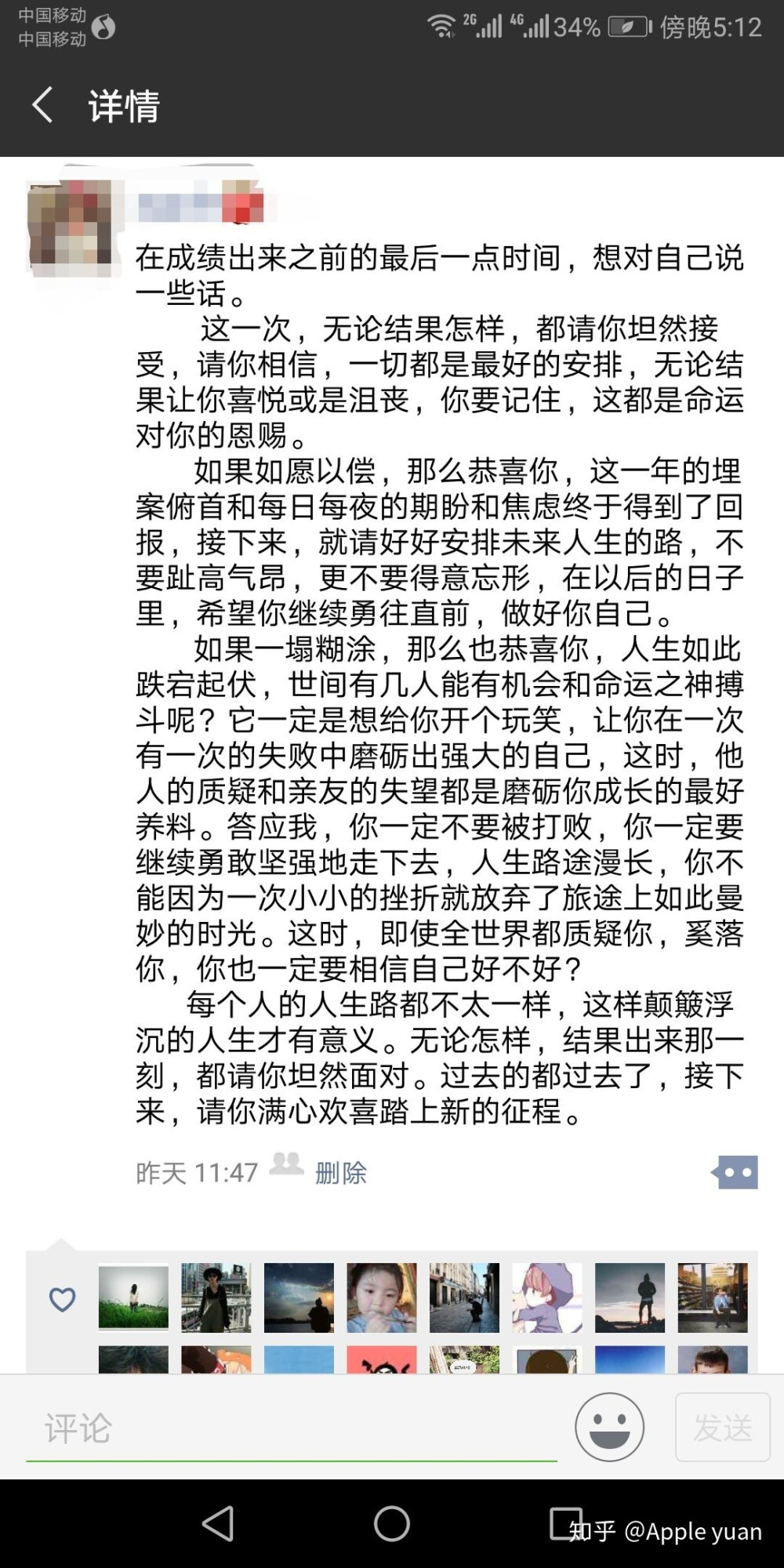 中国移动
中国移动
2G 4G 34% 傍晚5:12

详情

在成绩出来之前的最后一点时间，想对自己说一些话。

这一次，无论结果怎样，都请你坦然接受，请你相信，一切都是最好的安排，无论结果让你喜悦或是沮丧，你要记住，这都是命运对你的恩赐。

如果如愿以偿，那么恭喜你，这一年的埋案俯首和每日每夜的期盼和焦虑终于得到了回报，接下来，就请好好安排未来人生的路，不要趾高气昂，更不要得意忘形，在以后的日子里，希望你继续勇往直前，做好你自己。

如果一塌糊涂，那么也恭喜你，人生如此跌宕起伏，世间有几人能有机会和命运之神搏斗呢？它一定是想给你开个玩笑，让你在一次有一次的失败中磨砺出强大的自己，这时，他人的质疑和亲友的失望都是磨砺你成长的最好养料。答应我，你一定不要被打败，你一定要继续勇敢坚强地走下去，人生路途漫长，你不能因为一次小小的挫折就放弃了旅途上如此曼妙的时光。这时，即使全世界都质疑你，奚落你，你也一定要相信自己好不好？

每个人的人生路都不太一样，这样颠簸浮沉的人生才有意义。无论怎样，结果出来那一刻，都请你坦然面对。过去的都过去了，接下来，请你满心欢喜踏上新的征程。

昨天 11:47 删除

评论
发送
知乎 @Apple yuan